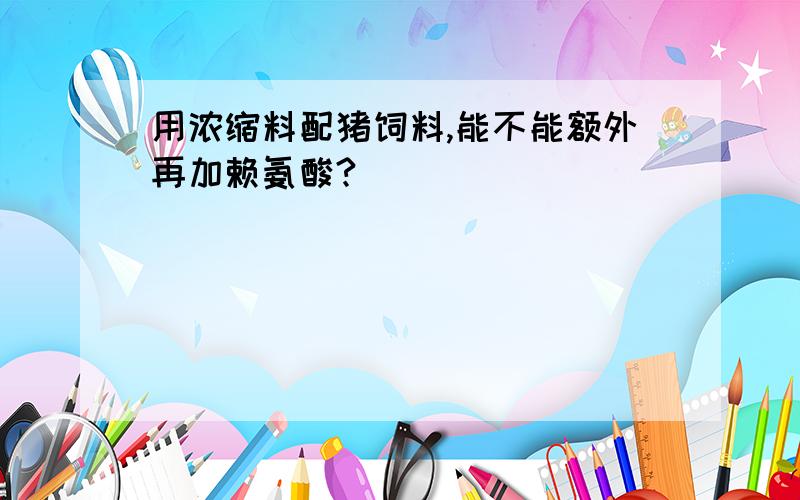 用浓缩料配猪饲料,能不能额外再加赖氨酸?